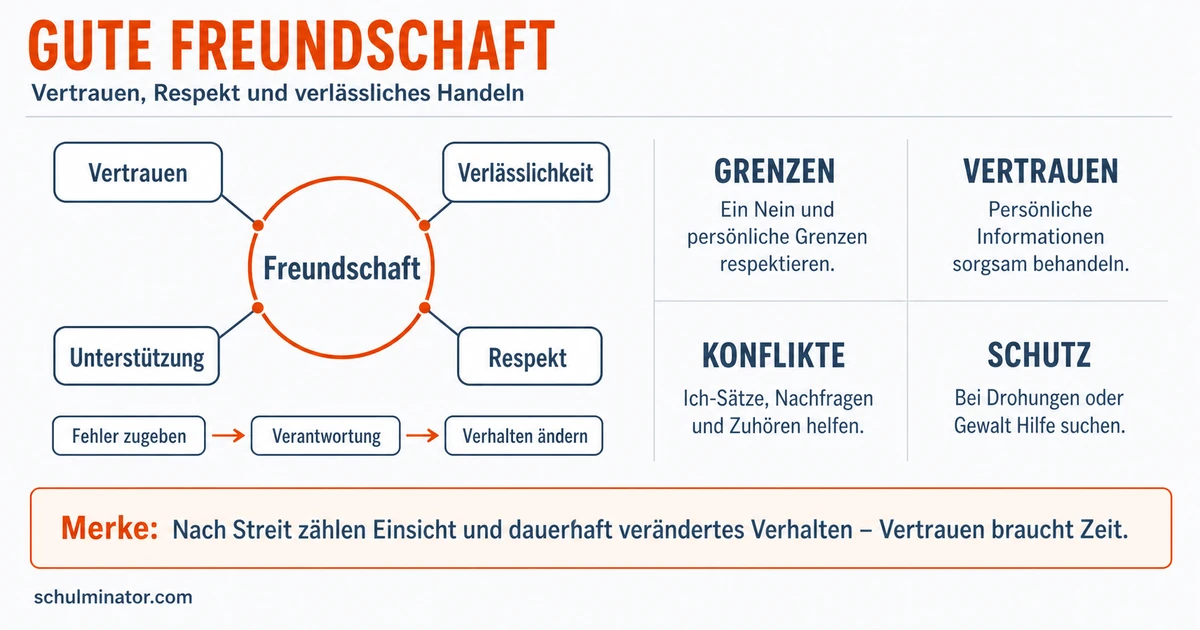 GUTE FREUNDSCHAFT
Vertrauen, Respekt und verlässliches Handeln

Vertrauen
Verlässlichkeit
Freundschaft
Unterstützung
Respekt

Fehler zugeben → Verantwortung → Verhalten ändern

GRENZEN
Ein Nein und persönliche Grenzen respektieren.

VERTRAUEN
Persönliche Informationen sorgsam behandeln.

KONFLIKTE
Ich-Sätze, Nachfragen und Zuhören helfen.

SCHUTZ
Bei Drohungen oder Gewalt Hilfe suchen.

Merke: Nach Streit zählen Einsicht und dauerhaft verändertes Verhalten – Vertrauen braucht Zeit.

schulminator.com